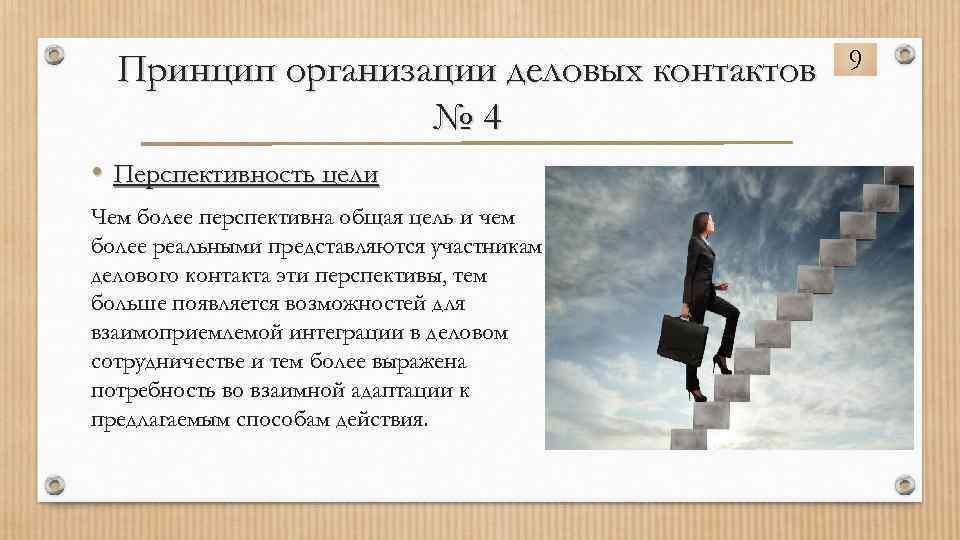 Принцип организации деловых контактов № 4

9

• Перспективность цели

Чем более перспективна общая цель и чем более реальными представляются участникам делового контакта эти перспективы, тем больше появляется возможностей для взаимоприемлемой интеграции в деловом сотрудничестве и тем более выражена потребность во взаимной адаптации к предлагаемым способам действия.